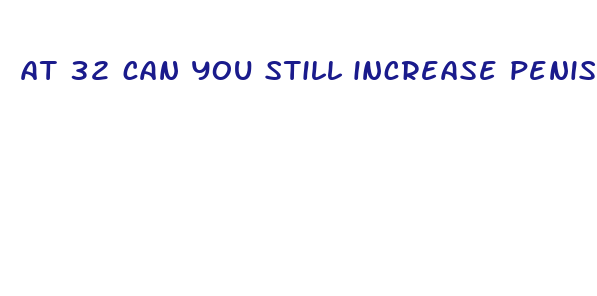 AT 32 CAN YOU STILL INCREASE PENIS